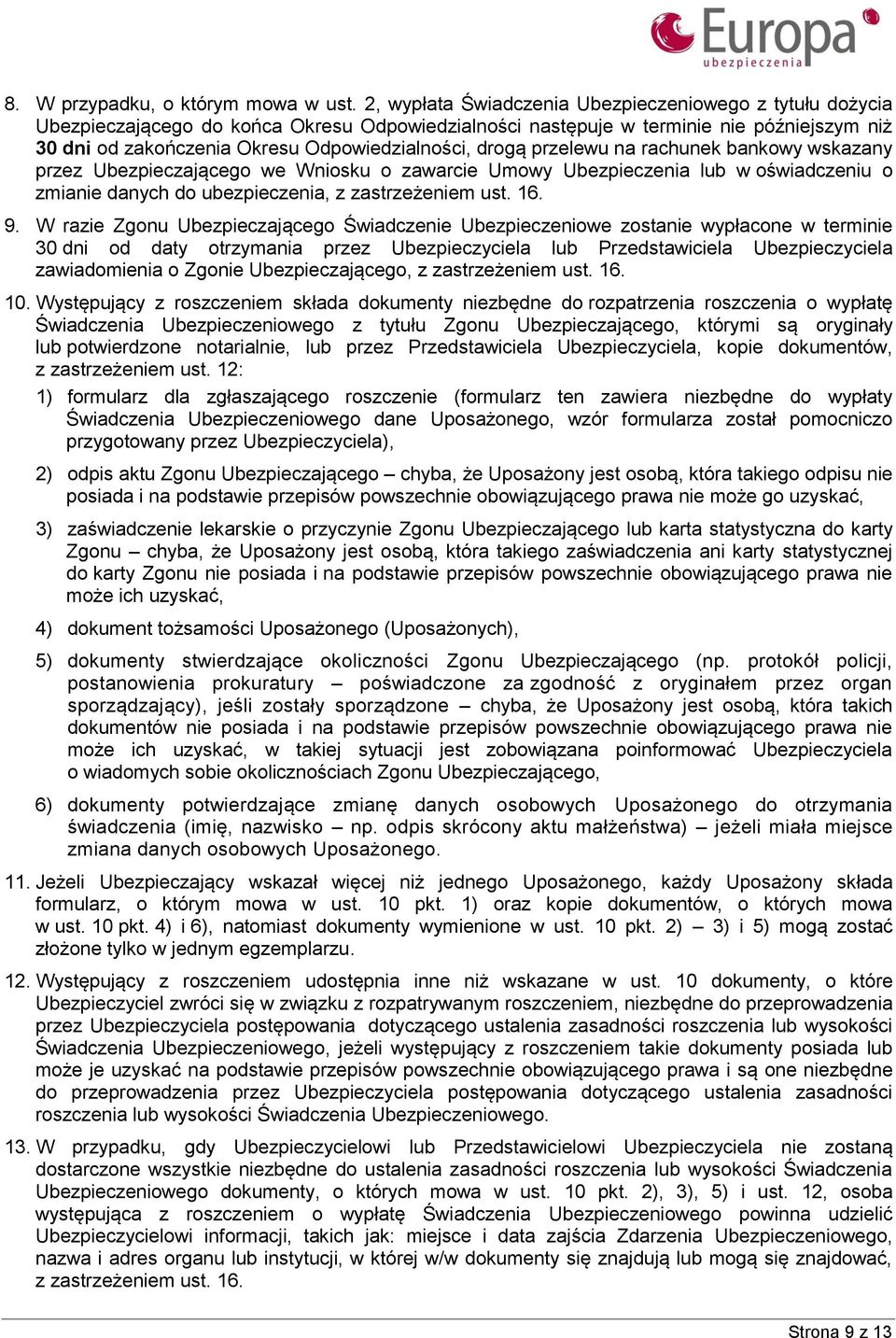 Europa
ubezpieczenia

8. W przypadku, o którym mowa w ust. 2, wypłata Świadczenia Ubezpieczeniowego z tytułu dożycia Ubezpieczającego do końca Okresu Odpowiedzialności następuje w terminie nie późniejszym niż 30 dni od zakończenia Okresu Odpowiedzialności, drogą przelewu na rachunek bankowy wskazany przez Ubezpieczającego we Wniosku o zawarcie Umowy Ubezpieczenia lub w oświadczeniu o zmianie danych do ubezpieczenia, z zastrzeżeniem ust. 16.

9. W razie Zgonu Ubezpieczającego Świadczenie Ubezpieczeniowe zostanie wypłacone w terminie 30 dni od daty otrzymania przez Ubezpieczyciela lub Przedstawiciela Ubezpieczyciela zawiadomienia o Zgonie Ubezpieczającego, z zastrzeżeniem ust. 16.

10. Występujący z roszczeniem składa dokumenty niezbędne do rozpatrzenia roszczenia o wypłatę Świadczenia Ubezpieczeniowego z tytułu Zgonu Ubezpieczającego, którymi są oryginały lub potwierdzone notarialnie, lub przez Przedstawiciela Ubezpieczyciela, kopie dokumentów, z zastrzeżeniem ust. 12:

1) formularz dla zgłaszającego roszczenie (formularz ten zawiera niezbędne do wypłaty Świadczenia Ubezpieczeniowego dane Uposażonego, wzór formularza został pomocniczo przygotowany przez Ubezpieczyciela),

2) odpis aktu Zgonu Ubezpieczającego – chyba, że Uposażony jest osobą, która takiego odpisu nie posiada i na podstawie przepisów powszechnie obowiązującego prawa nie może go uzyskać,

3) zaświadczenie lekarskie o przyczynie Zgonu Ubezpieczającego lub karta statystyczna do karty Zgonu – chyba, że Uposażony jest osobą, która takiego zaświadczenia ani karty statystycznej do karty Zgonu nie posiada i na podstawie przepisów powszechnie obowiązującego prawa nie może ich uzyskać,

4) dokument tożsamości Uposażonego (Uposażonych),

5) dokumenty stwierdzające okoliczności Zgonu Ubezpieczającego (np. protokół policji, postanowienia prokuratury – poświadczone za zgodność z oryginałem przez organ sporządzający), jeśli zostały sporządzone – chyba, że Uposażony jest osobą, która takich dokumentów nie posiada i na podstawie przepisów powszechnie obowiązującego prawa nie może ich uzyskać, w takiej sytuacji jest zobowiązana poinformować Ubezpieczyciela o wiadomych sobie okolicznościach Zgonu Ubezpieczającego,

6) dokumenty potwierdzające zmianę danych osobowych Uposażonego do otrzymania świadczenia (imię, nazwisko – np. odpis skrócony aktu małżeństwa) – jeżeli miała miejsce zmiana danych osobowych Uposażonego.

11. Jeżeli Ubezpieczający wskazał więcej niż jednego Uposażonego, każdy Uposażony składa formularz, o którym mowa w ust. 10 pkt. 1) oraz kopie dokumentów, o których mowa w ust. 10 pkt. 4) i 6), natomiast dokumenty wymienione w ust. 10 pkt. 2) – 3) i 5) mogą zostać złożone tylko w jednym egzemplarzu.

12. Występujący z roszczeniem udostępnia inne niż wskazane w ust. 10 dokumenty, o które Ubezpieczyciel zwróci się w związku z rozpatrywanym roszczeniem, niezbędne do przeprowadzenia przez Ubezpieczyciela postępowania dotyczącego ustalenia zasadności roszczenia lub wysokości Świadczenia Ubezpieczeniowego, jeżeli występujący z roszczeniem takie dokumenty posiada lub może je uzyskać na podstawie przepisów powszechnie obowiązującego prawa i są one niezbędne do przeprowadzenia przez Ubezpieczyciela postępowania dotyczącego ustalenia zasadności roszczenia lub wysokości Świadczenia Ubezpieczeniowego.

13. W przypadku, gdy Ubezpieczycielowi lub Przedstawicielowi Ubezpieczyciela nie zostaną dostarczone wszystkie niezbędne do ustalenia zasadności roszczenia lub wysokości Świadczenia Ubezpieczeniowego dokumenty, o których mowa w ust. 10 pkt. 2), 3), 5) i ust. 12, osoba występująca z roszczeniem o wypłatę Świadczenia Ubezpieczeniowego powinna udzielić Ubezpieczycielowi informacji, takich jak: miejsce i data zajścia Zdarzenia Ubezpieczeniowego, nazwa i adres organu lub instytucji, w której w/w dokumenty się znajdują lub mogą się znajdować, z zastrzeżeniem ust. 16.

Strona 9 z 13